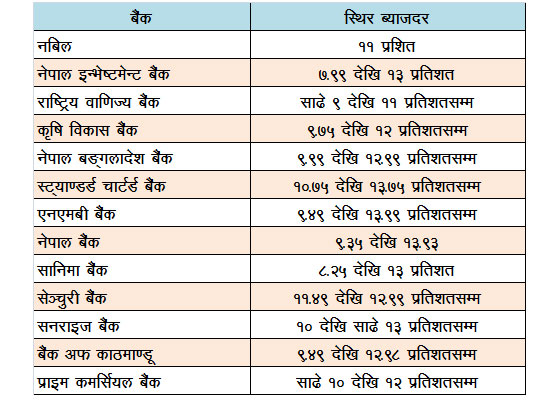 | बैंक | स्थिर ब्याजदर |
|---|---|
| नबिल | ११ प्रशित |
| नेपाल इन्भेष्टमेन्ट बैंक | ७.९९ देखि १३ प्रतिशत |
| राष्ट्रिय वाणिज्य बैंक | साढे ९ देखि ११ प्रतिशतसम्म |
| कृषि विकास बैंक | ९.७५ देखि १२ प्रतिशतसम्म |
| नेपाल बङ्गलादेश बैंक | ९.९९ देखि १२.९९ प्रतिशतसम्म |
| स्ट्याण्डर्ड चार्टर्ड बैंक | १०.७५ देखि १३.७५ प्रतिशतसम्म |
| एनएमबी बैंक | ९.४९ देखि १३.९९ प्रतिशतसम्म |
| नेपाल बैंक | ९.३५ देखि १३.९३ |
| सानिमा बैंक | ८.२५ देखि १३ प्रतिशत |
| सेञ्चुरी बैंक | ११.४९ देखि १२.९९ प्रतिशतसम्म |
| सनराइज बैंक | १० देखि साढे १३ प्रतिशतसम्म |
| बैंक अफ काठमाण्डू | ९.४९ देखि १२.९८ प्रतिशतसम्म |
| प्राइम कमर्सियल बैंक | साढे १० देखि १२ प्रतिशतसम्म |